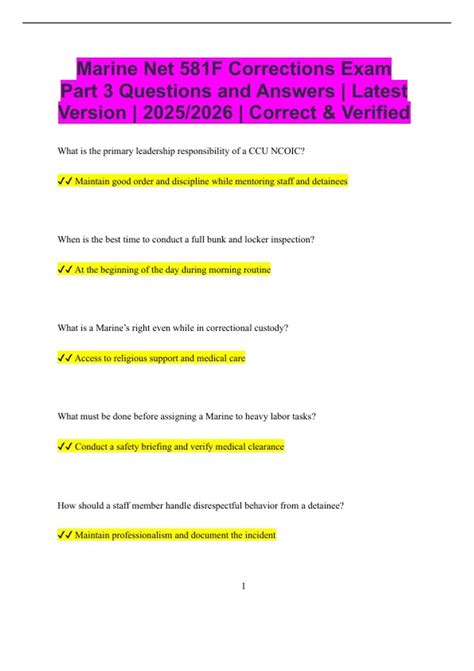 Marine Net 581F Corrections Exam Part 3 Questions and Answers | Latest Version | 2025/2026 | Correct & Verified

What is the primary leadership responsibility of a CCU NCOIC?

✓✓ Maintain good order and discipline while mentoring staff and detainees

When is the best time to conduct a full bunk and locker inspection?

✓✓ At the beginning of the day during morning routine

What is a Marine's right even while in correctional custody?

✓✓ Access to religious support and medical care

What must be done before assigning a Marine to heavy labor tasks?

✓✓ Conduct a safety briefing and verify medical clearance

How should a staff member handle disrespectful behavior from a detainee?

✓✓ Maintain professionalism and document the incident

1